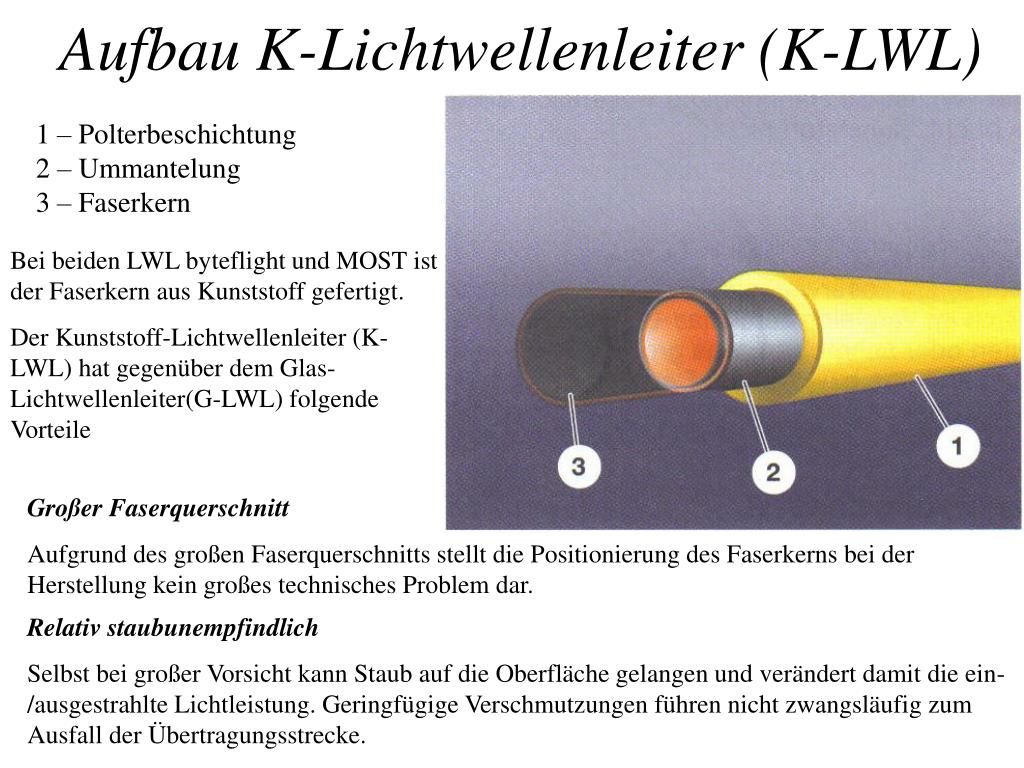 Aufbau K-Lichtwellenleiter (K-LWL)

1 – Polterbeschichtung
2 – Ummantelung
3 – Faserkern

Bei beiden LWL byteflight und MOST ist der Faserkern aus Kunststoff gefertigt.

Der Kunststoff-Lichtwellenleiter (K-LWL) hat gegenüber dem Glas-Lichtwellenleiter(G-LWL) folgende Vorteile

3

2

1

Großer Faserquerschnitt

Aufgrund des großen Faserquerschnitts stellt die Positionierung des Faserkerns bei der Herstellung kein großes technisches Problem dar.

Relativ staubunempfindlich

Selbst bei großer Vorsicht kann Staub auf die Oberfläche gelangen und verändert damit die ein-/ausgestrahlte Lichtleistung. Geringfügige Verschmutzungen führen nicht zwangsläufig zum Ausfall der Übertragungsstrecke.